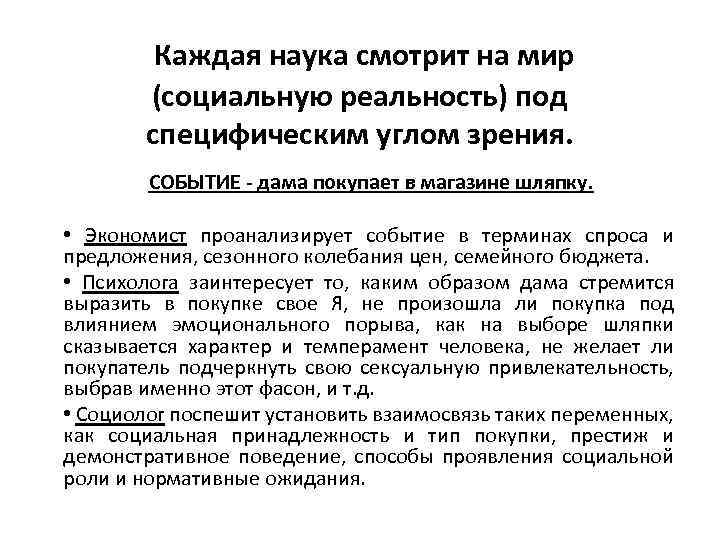 Каждая наука смотрит на мир (социальную реальность) под специфическим углом зрения.

СОБЫТИЕ - дама покупает в магазине шляпку.

• Экономист проанализирует событие в терминах спроса и предложения, сезонного колебания цен, семейного бюджета.

• Психолога заинтересует то, каким образом дама стремится выразить в покупке свое Я, не произошла ли покупка под влиянием эмоционального порыва, как на выборе шляпки сказывается характер и темперамент человека, не желает ли покупатель подчеркнуть свою сексуальную привлекательность, выбрав именно этот фасон, и т.д.

• Социолог поспешит установить взаимосвязь таких переменных, как социальная принадлежность и тип покупки, престиж и демонстративное поведение, способы проявления социальной роли и нормативные ожидания.